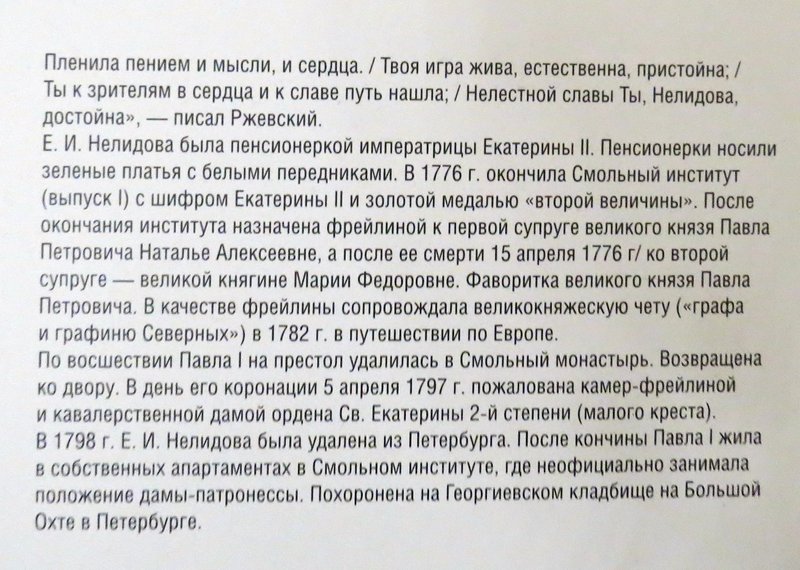 Пленила пением и мысли, и сердца. / Твоя игра жива, естественна, пристойна; / Ты к зрителям в сердца и к славе путь нашла; / Нелестной славы Ты, Нелидова, достойна», — писал Ржевский.
Е. И. Нелидова была пенсионеркой императрицы Екатерины II. Пенсионерки носили зеленые платья с белыми передниками. В 1776 г. окончила Смольный институт (выпуск I) с шифром Екатерины II и золотой медалью «второй величины». После окончания института назначена фрейлиной к первой супруге великого князя Павла Петровича Наталье Алексеевне, а после ее смерти 15 апреля 1776 г/ ко второй супруге — великой княгине Марии Федоровне. Фаворитка великого князя Павла Петровича. В качестве фрейлины сопровождала великокняжескую чету («графа и графиню Северных») в 1782 г. в путешествии по Европе.
По восшествии Павла I на престол удалилась в Смольный монастырь. Возвращена ко двору. В день его коронации 5 апреля 1797 г. пожалована камер-фрейлиной и кавалерственной дамой ордена Св. Екатерины 2-й степени (малого креста).
В 1798 г. Е. И. Нелидова была удалена из Петербурга. После кончины Павла I жила в собственных апартаментах в Смольном институте, где неофициально занимала положение дамы-патронессы. Похоронена на Георгиевском кладбище на Большой Охте в Петербурге.